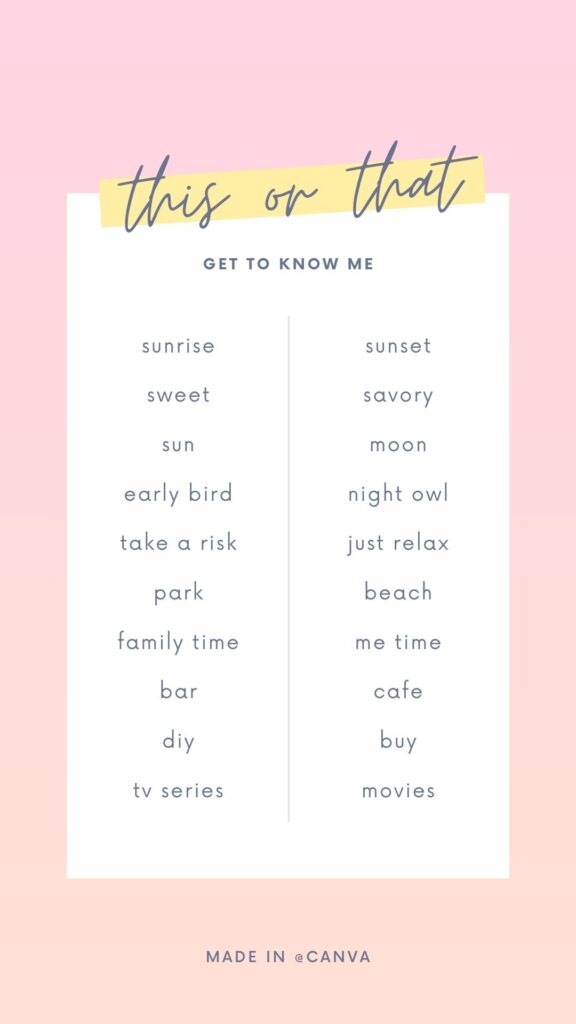 this or that

GET TO KNOW ME

sunrise

sweet

sun

early bird

take a risk

park

family time

bar

diy

tv series

sunset

savory

moon

night owl

just relax

beach

me time

cafe

buy

movies

MADE IN @CANVA